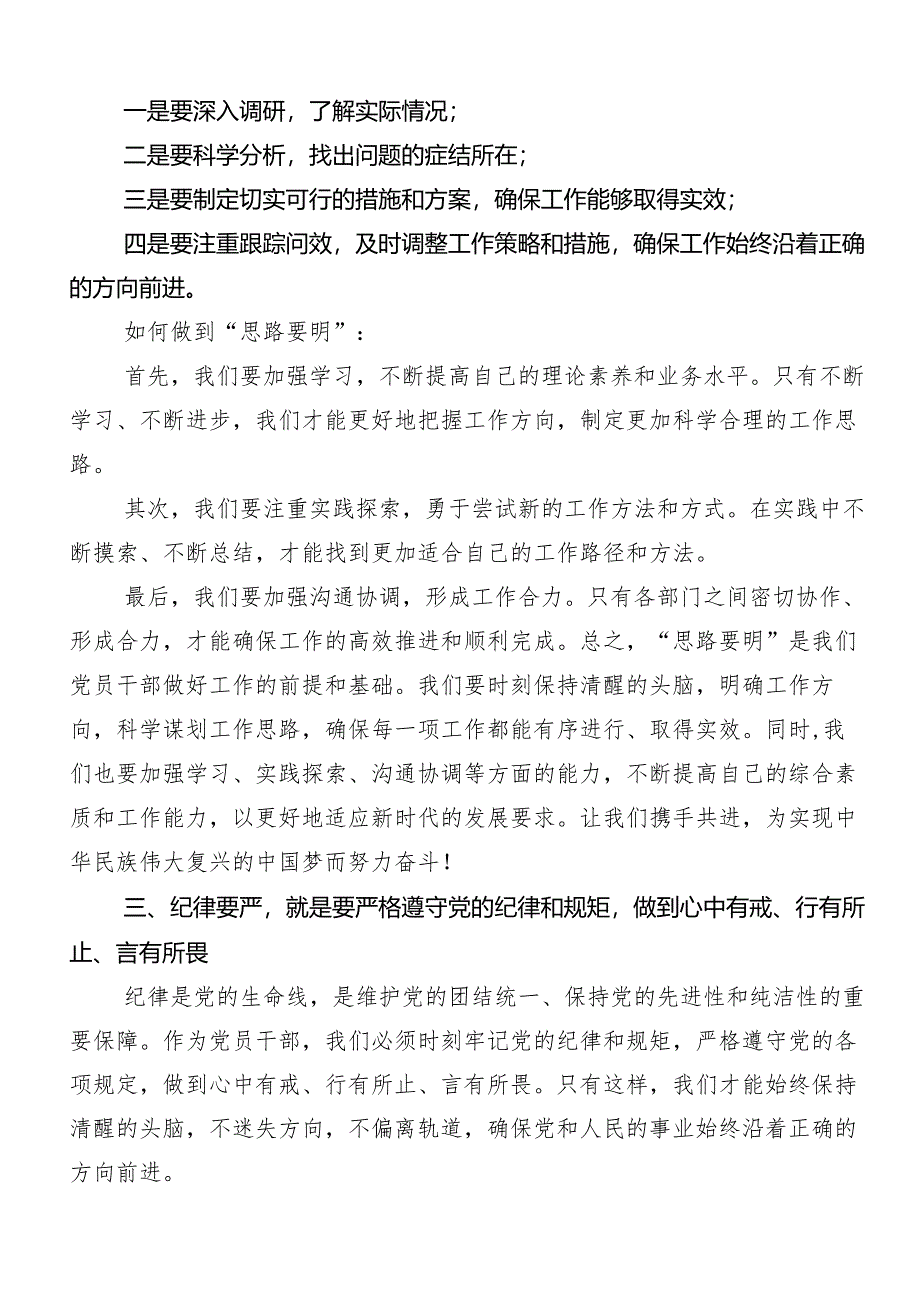 一是要深入调研，了解实际情况；

二是要科学分析，找出问题的症结所在；

三是要制定切实可行的措施和方案，确保工作能够取得实效；

四是要注重跟踪问效，及时调整工作策略和措施，确保工作始终沿着正确的方向前进。

如何做到“思路要明”：

首先，我们要加强学习，不断提高自己的理论素养和业务水平。只有不断学习、不断进步，我们才能更好地把握工作方向，制定更加科学合理的工作思路。

其次，我们要注重实践探索，勇于尝试新的工作方法和方式。在实践中不断摸索、不断总结，才能找到更加适合自己的工作路径和方法。

最后，我们要加强沟通协调，形成工作合力。只有各部门之间密切协作、形成合力，才能确保工作的高效推进和顺利完成。总之，“思路要明”是我们党员干部做好工作的前提和基础。我们要时刻保持清醒的头脑，明确工作方向，科学谋划工作思路，确保每一项工作都能有序进行、取得实效。同时，我们也要加强学习、实践探索、沟通协调等方面的能力，不断提高自己的综合素质和工作能力，以更好地适应新时代的发展要求。让我们携手共进，为实现中华民族伟大复兴的中国梦而努力奋斗！

三、纪律要严，就是要严格遵守党的纪律和规矩，做到心中有戒、行有所止、言有所畏

纪律是党的生命线，是维护党的团结统一、保持党的先进性和纯洁性的重要保障。作为党员干部，我们必须时刻牢记党的纪律和规矩，严格遵守党的各项规定，做到心中有戒、行有所止、言有所畏。只有这样，我们才能始终保持清醒的头脑，不迷失方向，不偏离轨道，确保党和人民的事业始终沿着正确的方向前进。